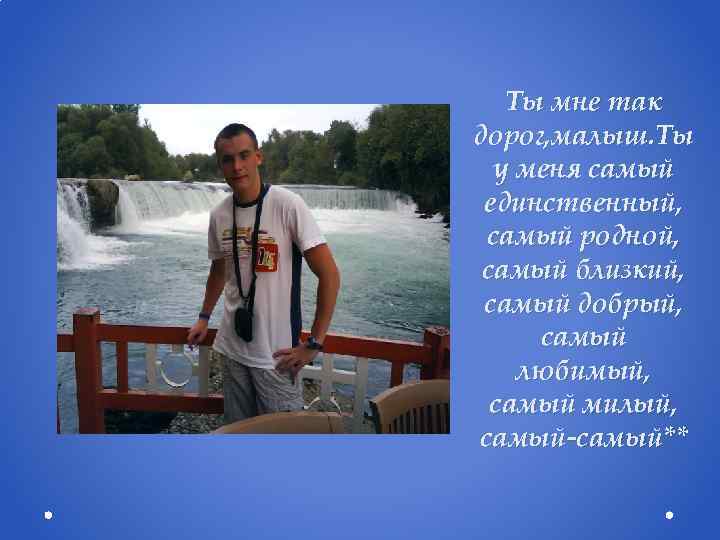 Ты мне так дорог,малыш.Ты у меня самый единственный, самый родной, самый близкий, самый добрый, самый любимый, самый милый, самый-самый**